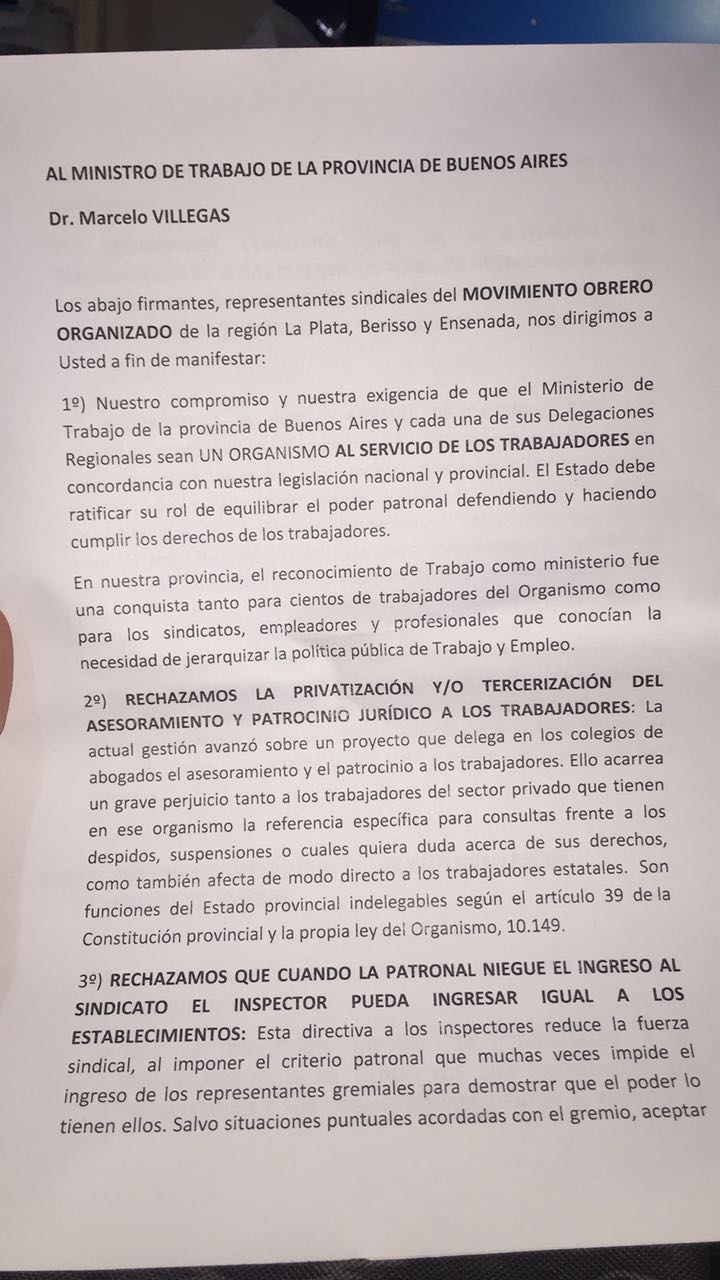 AL MINISTRO DE TRABAJO DE LA PROVINCIA DE BUENOS AIRES

Dr. Marcelo VILLEGAS

Los abajo firmantes, representantes sindicales del MOVIMIENTO OBRERO ORGANIZADO de la región La Plata, Berisso y Ensenada, nos dirigimos a Usted a fin de manifestar:

1º) Nuestro compromiso y nuestra exigencia de que el Ministerio de Trabajo de la provincia de Buenos Aires y cada una de sus Delegaciones Regionales sean UN ORGANISMO AL SERVICIO DE LOS TRABAJADORES en concordancia con nuestra legislación nacional y provincial. El Estado debe ratificar su rol de equilibrar el poder patronal defendiendo y haciendo cumplir los derechos de los trabajadores.

En nuestra provincia, el reconocimiento de Trabajo como ministerio fue una conquista tanto para cientos de trabajadores del Organismo como para los sindicatos, empleadores y profesionales que conocían la necesidad de jerarquizar la política pública de Trabajo y Empleo.

2º) RECHAZAMOS LA PRIVATIZACIÓN Y/O TERCERIZACIÓN DEL ASESORAMIENTO Y PATROCINIO JURÍDICO A LOS TRABAJADORES: La actual gestión avanzó sobre un proyecto que delega en los colegios de abogados el asesoramiento y el patrocinio a los trabajadores. Ello acarrea un grave perjuicio tanto a los trabajadores del sector privado que tienen en ese organismo la referencia específica para consultas frente a los despidos, suspensiones o cuales quiera duda acerca de sus derechos, como también afecta de modo directo a los trabajadores estatales. Son funciones del Estado provincial indelegables según el artículo 39 de la Constitución provincial y la propia ley del Organismo, 10.149.

3º) RECHAZAMOS QUE CUANDO LA PATRONAL NIEGUE EL INGRESO AL SINDICATO EL INSPECTOR PUEDA INGRESAR IGUAL A LOS ESTABLECIMIENTOS: Esta directiva a los inspectores reduce la fuerza sindical, al imponer el criterio patronal que muchas veces impide el ingreso de los representantes gremiales para demostrar que el poder lo tienen ellos. Salvo situaciones puntuales acordadas con el gremio, aceptar